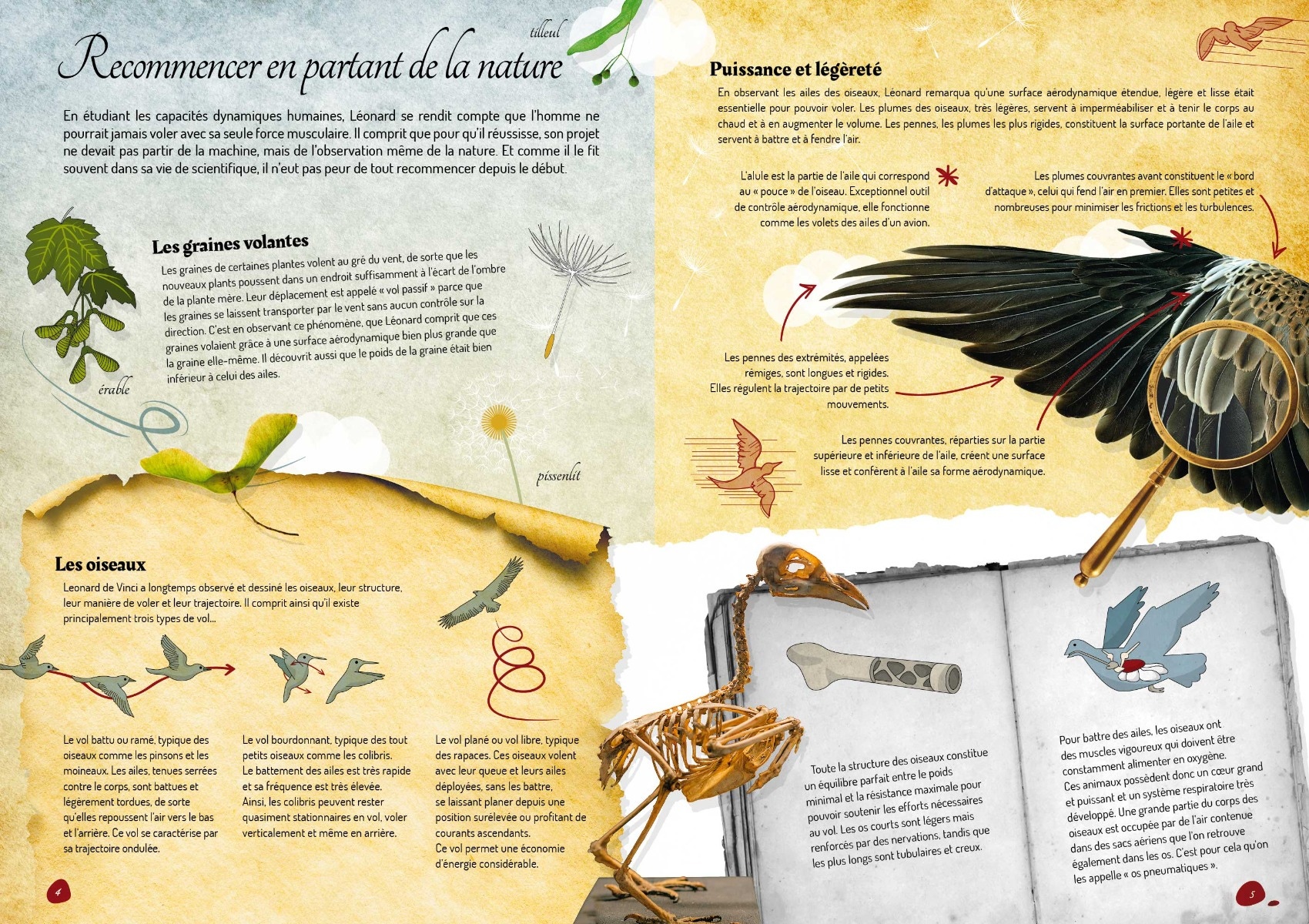 tilleul

Recommencer en partant de la nature

En étudiant les capacités dynamiques humaines, Léonard se rendit compte que l'homme ne pourrait jamais voler avec sa seule force musculaire. Il comprit que pour qu'il réussisse, son projet ne devait pas partir de la machine, mais de l'observation même de la nature. Et comme il le fit souvent dans sa vie de scientifique, il n'eut pas peur de tout recommencer depuis le début.

Les graines volantes

Les graines de certaines plantes volent au gré du vent, de sorte que les nouveaux plants poussent dans un endroit suffisamment à l'écart de l'ombre de la plante mère. Leur déplacement est appelé « vol passif » parce que les graines se laissent transporter par le vent sans aucun contrôle sur la direction. C'est en observant ce phénomène, que Léonard comprit que ces graines volaient grâce à une surface aérodynamique bien plus grande que la graine elle-même. Il découvrit aussi que le poids de la graine était bien inférieur à celui des ailes.

érable

pissenlit

Les oiseaux

Leonard de Vinci a longtemps observé et dessiné les oiseaux, leur structure, leur manière de voler et leur trajectoire. Il comprit ainsi qu'il existe principalement trois types de vol...

Le vol battu ou ramé, typique des oiseaux comme les pinsons et les moineaux. Les ailes, tenues serrées contre le corps, sont battues et légèrement tordues, de sorte qu'elles repoussent l'air vers le bas et l'arrière. Ce vol se caractérise par sa trajectoire ondulée.

Le vol bourdonnant, typique des tout petits oiseaux comme les colibris. Le battement des ailes est très rapide et sa fréquence est très élevée. Ainsi, les colibris peuvent rester quasiment stationnaires en vol, voler verticalement et même en arrière.

Le vol plané ou vol libre, typique des rapaces. Ces oiseaux volent avec leur queue et leurs ailes déployées, sans les battre, se laissant planer depuis une position surélevée ou profitant de courants ascendants. Ce vol permet une économie d'énergie considérable.

4

Puissance et légèreté

En observant les ailes des oiseaux, Léonard remarqua qu'une surface aérodynamique étendue, légère et lisse était essentielle pour pouvoir voler. Les plumes des oiseaux, très légères, servent à imperméabiliser et à tenir le corps au chaud et à en augmenter le volume. Les pennes, les plumes les plus rigides, constituent la surface portante de l'aile et servent à battre et à fendre l'air.

L'alule est la partie de l'aile qui correspond au « pouce » de l'oiseau. Exceptionnel outil de contrôle aérodynamique, elle fonctionne comme les volets des ailes d'un avion.

Les plumes couvrantes avant constituent le « bord d'attaque », celui qui fend l'air en premier. Elles sont petites et nombreuses pour minimiser les frictions et les turbulences.

Les pennes des extrémités, appelées rémiges, sont longues et rigides. Elles régulent la trajectoire par de petits mouvements.

Les pennes couvrantes, réparties sur la partie supérieure et inférieure de l'aile, créent une surface lisse et confèrent à l'aile sa forme aérodynamique.

Toute la structure des oiseaux constitue un équilibre parfait entre le poids minimal et la résistance maximale pour pouvoir soutenir les efforts nécessaires au vol. Les os courts sont légers mais renforcés par des nervations, tandis que les plus longs sont tubulaires et creux.

Pour battre des ailes, les oiseaux ont des muscles vigoureux qui doivent être constamment alimenter en oxygène. Ces animaux possèdent donc un cœur grand et puissant et un système respiratoire très développé. Une grande partie du corps des oiseaux est occupée par de l'air contenue dans des sacs aériens que l'on retrouve également dans les os. C'est pour cela qu'on les appelle « os pneumatiques ».

5